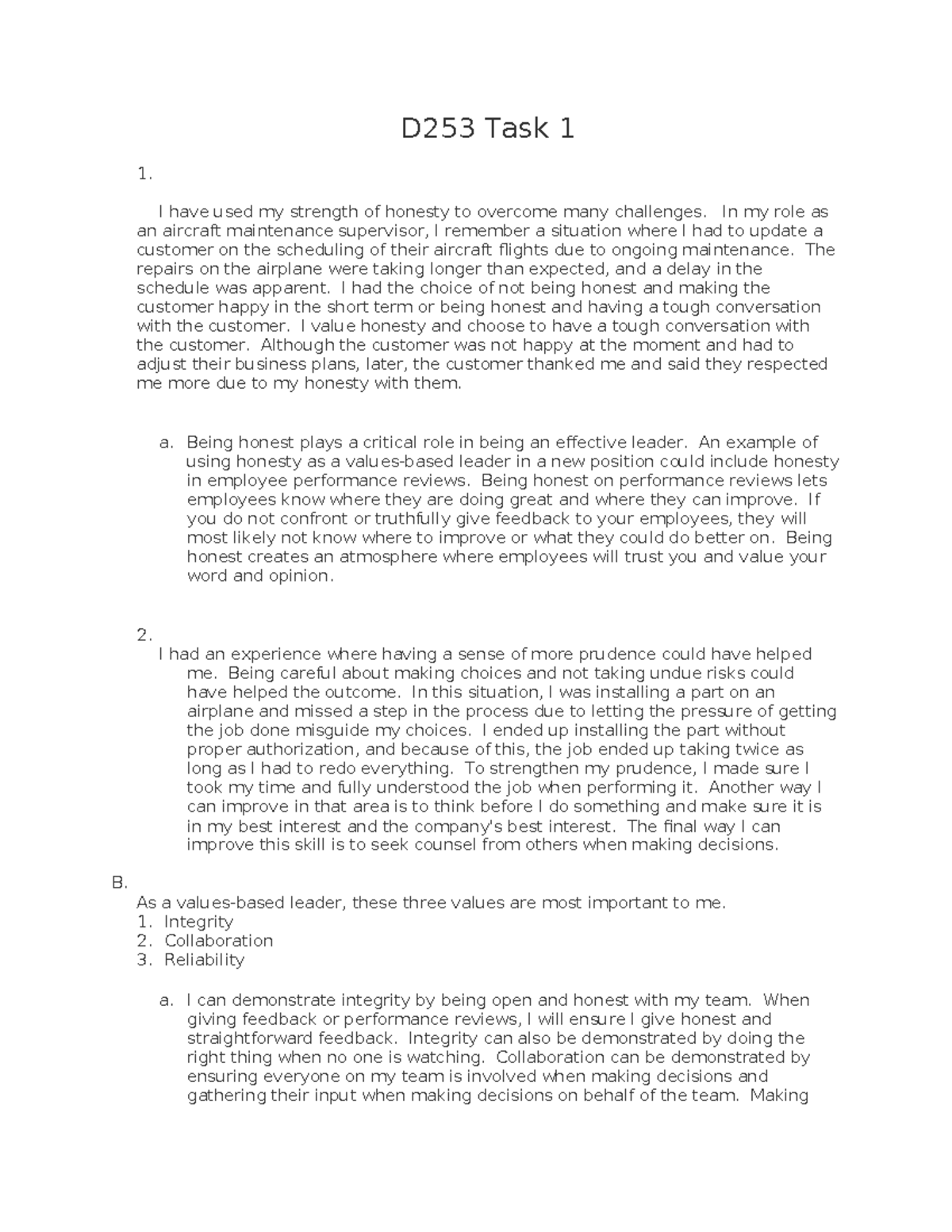 D253 Task 1

1.

I have used my strength of honesty to overcome many challenges. In my role as an aircraft maintenance supervisor, I remember a situation where I had to update a customer on the scheduling of their aircraft flights due to ongoing maintenance. The repairs on the airplane were taking longer than expected, and a delay in the schedule was apparent. I had the choice of not being honest and making the customer happy in the short term or being honest and having a tough conversation with the customer. I value honesty and choose to have a tough conversation with the customer. Although the customer was not happy at the moment and had to adjust their business plans, later, the customer thanked me and said they respected me more due to my honesty with them.

a. Being honest plays a critical role in being an effective leader. An example of using honesty as a values-based leader in a new position could include honesty in employee performance reviews. Being honest on performance reviews lets employees know where they are doing great and where they can improve. If you do not confront or truthfully give feedback to your employees, they will most likely not know where to improve or what they could do better on. Being honest creates an atmosphere where employees will trust you and value your word and opinion.

2.
I had an experience where having a sense of more prudence could have helped me. Being careful about making choices and not taking undue risks could have helped the outcome. In this situation, I was installing a part on an airplane and missed a step in the process due to letting the pressure of getting the job done misguide my choices. I ended up installing the part without proper authorization, and because of this, the job ended up taking twice as long as I had to redo everything. To strengthen my prudence, I made sure I took my time and fully understood the job when performing it. Another way I can improve in that area is to think before I do something and make sure it is in my best interest and the company's best interest. The final way I can improve this skill is to seek counsel from others when making decisions.

B.
As a values-based leader, these three values are most important to me.
1. Integrity
2. Collaboration
3. Reliability

a. I can demonstrate integrity by being open and honest with my team. When giving feedback or performance reviews, I will ensure I give honest and straightforward feedback. Integrity can also be demonstrated by doing the right thing when no one is watching. Collaboration can be demonstrated by ensuring everyone on my team is involved when making decisions and gathering their input when making decisions on behalf of the team. Making